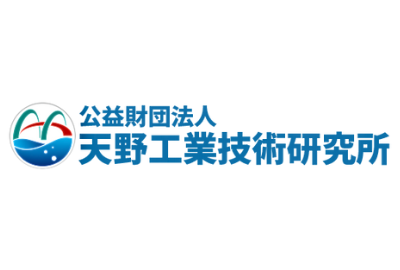 公益財団法人
天野工業技術研究所